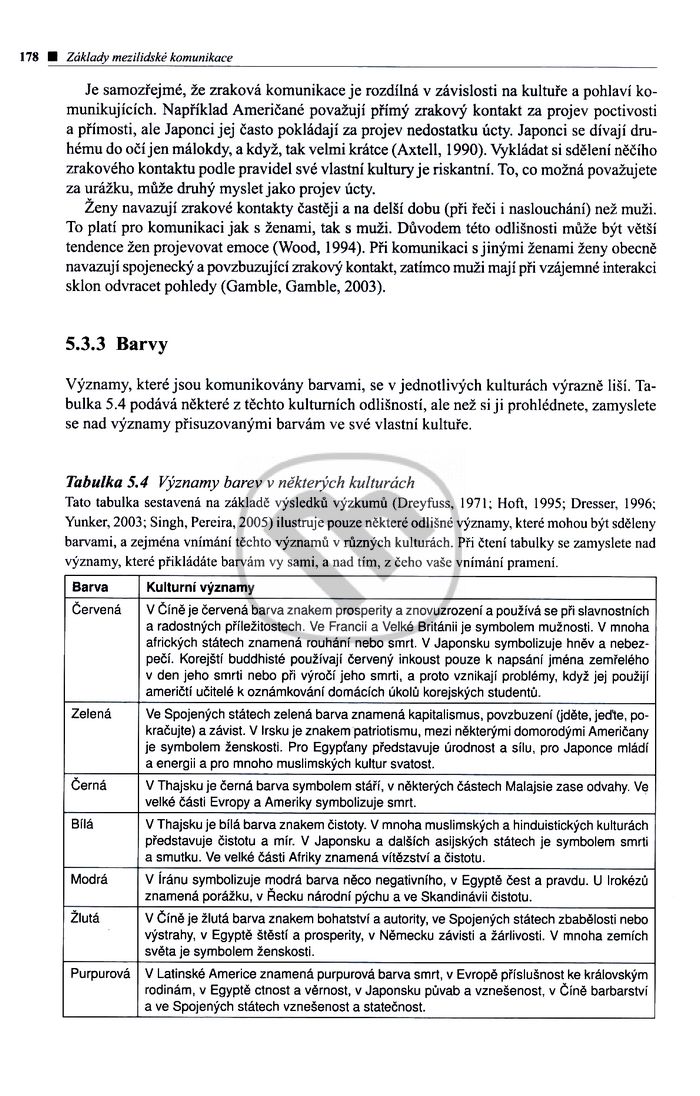 178 ■ Základy mezilidské komunikace

Je samozřejmé, že zraková komunikace je rozdílná v závislosti na kultuře a pohlaví komunikujících. Například Američané považují přímý zrakový kontakt za projev poctivosti a přímosti, ale Japonci jej často pokládají za projev nedostatku úcty. Japonci se dívají druhému do očí jen málokdy, a když, tak velmi krátce (Axtell, 1990). Vykládat si sdělení něčího zrakového kontaktu podle pravidel své vlastní kultury je riskantní. To, co možná považujete za urážku, může druhý myslet jako projev úcty.

Ženy navazují zrakové kontakty častěji a na delší dobu (při řeči i naslouchání) než muži. To platí pro komunikaci jak s ženami, tak s muži. Důvodem této odlišnosti může být větší tendence žen projevovat emoce (Wood, 1994). Při komunikaci s jinými ženami ženy obecně navazují spojenecký a povzbuzující zrakový kontakt, zatímco muži mají při vzájemné interakci sklon odvracet pohledy (Gamble, Gamble, 2003).

5.3.3 Barvy

Významy, které jsou komunikovány barvami, se v jednotlivých kulturách výrazně liší. Tabulka 5.4 podává některé z těchto kulturních odlišností, ale než si ji prohlédnete, zamyslete se nad významy přisuzovanými barvám ve své vlastní kultuře.

Tabulka 5.4 Významy barev v některých kulturách
Tato tabulka sestavená na základě výsledků výzkumů (Dreyfuss, 1971; Hoft, 1995; Dresser, 1996; Yunker, 2003; Singh, Pereira, 2005) ilustruje pouze některé odlišné významy, které mohou být sděleny barvami, a zejména vnímání těchto významů v různých kulturách. Při čtení tabulky se zamyslete nad významy, které přikládáte barvám vy sami, a nad tím, z čeho vaše vnímání pramení.

| Barva | Kulturní významy |
|---|---|
| Červená | V Číně je červená barva znakem prosperity a znovuzrození a používá se při slavnostních a radostných příležitostech. Ve Francii a Velké Británii je symbolem mužnosti. V mnoha afrických státech znamená rouhání nebo smrt. V Japonsku symbolizuje hněv a nebezpečí. Korejští buddhisté používají červený inkoust pouze k napsání jména zemřelého v den jeho smrti nebo při výročí jeho smrti, a proto vznikají problémy, když jej použijí američtí učitelé k oznámkování domácích úkolů korejských studentů. |
| Zelená | Ve Spojených státech zelená barva znamená kapitalismus, povzbuzení (jděte, jeďte, pokračujte) a závist. V Irsku je znakem patriotismu, mezi některými domorodými Američany je symbolem ženskosti. Pro Egypťany představuje úrodnost a sílu, pro Japonce mládí a energii a pro mnoho muslimských kultur svatost. |
| Černá | V Thajsku je černá barva symbolem stáří, v některých částech Malajsie zase odvahy. Ve velké části Evropy a Ameriky symbolizuje smrt. |
| Bílá | V Thajsku je bílá barva znakem čistoty. V mnoha muslimských a hinduistických kulturách představuje čistotu a mír. V Japonsku a dalších asijských státech je symbolem smrti a smutku. Ve velké části Afriky znamená vítězství a čistotu. |
| Modrá | V Íránu symbolizuje modrá barva něco negativního, v Egyptě čest a pravdu. U Irokézů znamená porážku, v Řecku národní pýchu a ve Skandinávii čistotu. |
| Žlutá | V Číně je žlutá barva znakem bohatství a autority, ve Spojených státech zbabělosti nebo výstrahy, v Egyptě štěstí a prosperity, v Německu závisti a žárlivosti. V mnoha zemích světa je symbolem ženskosti. |
| Purpurová | V Latinské Americe znamená purpurová barva smrt, v Evropě příslušnost ke královským rodinám, v Egyptě ctnost a věrnost, v Japonsku půvab a vznešenost, v Číně barbarství a ve Spojených státech vznešenost a statečnost. |